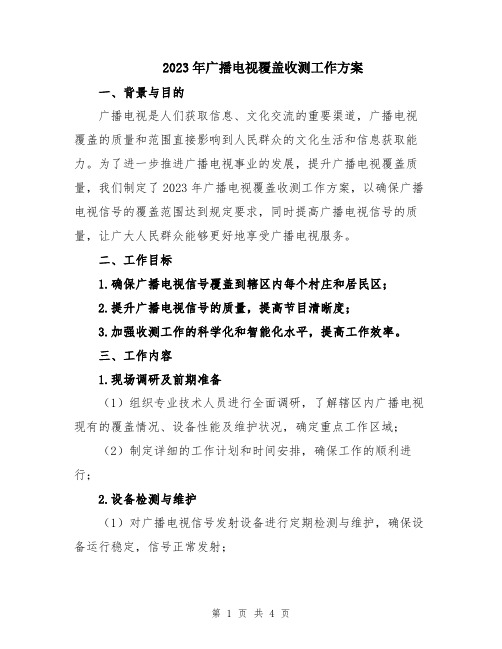 2023年广播电视覆盖收测工作方案

一、背景与目的

广播电视是人们获取信息、文化交流的重要渠道，广播电视覆盖的质量和范围直接影响到人民群众的文化生活和信息获取能力。为了进一步推进广播电视事业的发展，提升广播电视覆盖质量，我们制定了2023年广播电视覆盖收测工作方案，以确保广播电视信号的覆盖范围达到规定要求，同时提高广播电视信号的质量，让广大人民群众能够更好地享受广播电视服务。

二、工作目标

1.确保广播电视信号覆盖到辖区内每个村庄和居民区；

2.提升广播电视信号的质量，提高节目清晰度；

3.加强收测工作的科学化和智能化水平，提高工作效率。

三、工作内容

1.现场调研及前期准备

（1）组织专业技术人员进行全面调研，了解辖区内广播电视现有的覆盖情况、设备性能及维护状况，确定重点工作区域；

（2）制定详细的工作计划和时间安排，确保工作的顺利进行；

2.设备检测与维护

（1）对广播电视信号发射设备进行定期检测与维护，确保设备运行稳定，信号正常发射；

第 1 页 共 4 页